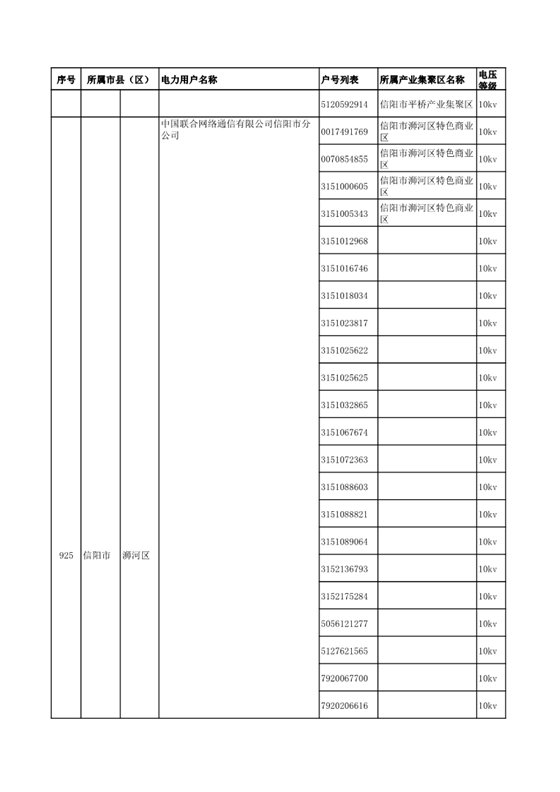 | 序号 | 所属市县（区） | | 电力用户名称 | 户号列表 | 所属产业集聚区名称 | 电压等级 |
|---|---|---|---|---|---|---|
| | | | | 5120592914 | 信阳市平桥产业集聚区 | 10kv |
| 925 | 信阳市 | 浉河区 | 中国联合网络通信有限公司信阳市分公司 | 0017491769 | 信阳市浉河区特色商业区 | 10kv |
| | | | | 0070854855 | 信阳市浉河区特色商业区 | 10kv |
| | | | | 3151000605 | 信阳市浉河区特色商业区 | 10kv |
| | | | | 3151005343 | 信阳市浉河区特色商业区 | 10kv |
| | | | | 3151012968 | | 10kv |
| | | | | 3151016746 | | 10kv |
| | | | | 3151018034 | | 10kv |
| | | | | 3151023817 | | 10kv |
| | | | | 3151025622 | | 10kv |
| | | | | 3151025625 | | 10kv |
| | | | | 3151032865 | | 10kv |
| | | | | 3151067674 | | 10kv |
| | | | | 3151072363 | | 10kv |
| | | | | 3151088603 | | 10kv |
| | | | | 3151088821 | | 10kv |
| | | | | 3151089064 | | 10kv |
| | | | | 3152136793 | | 10kv |
| | | | | 3152175284 | | 10kv |
| | | | | 5056121277 | | 10kv |
| | | | | 5127621565 | | 10kv |
| | | | | 7920067700 | | 10kv |
| | | | | 7920206616 | | 10kv |